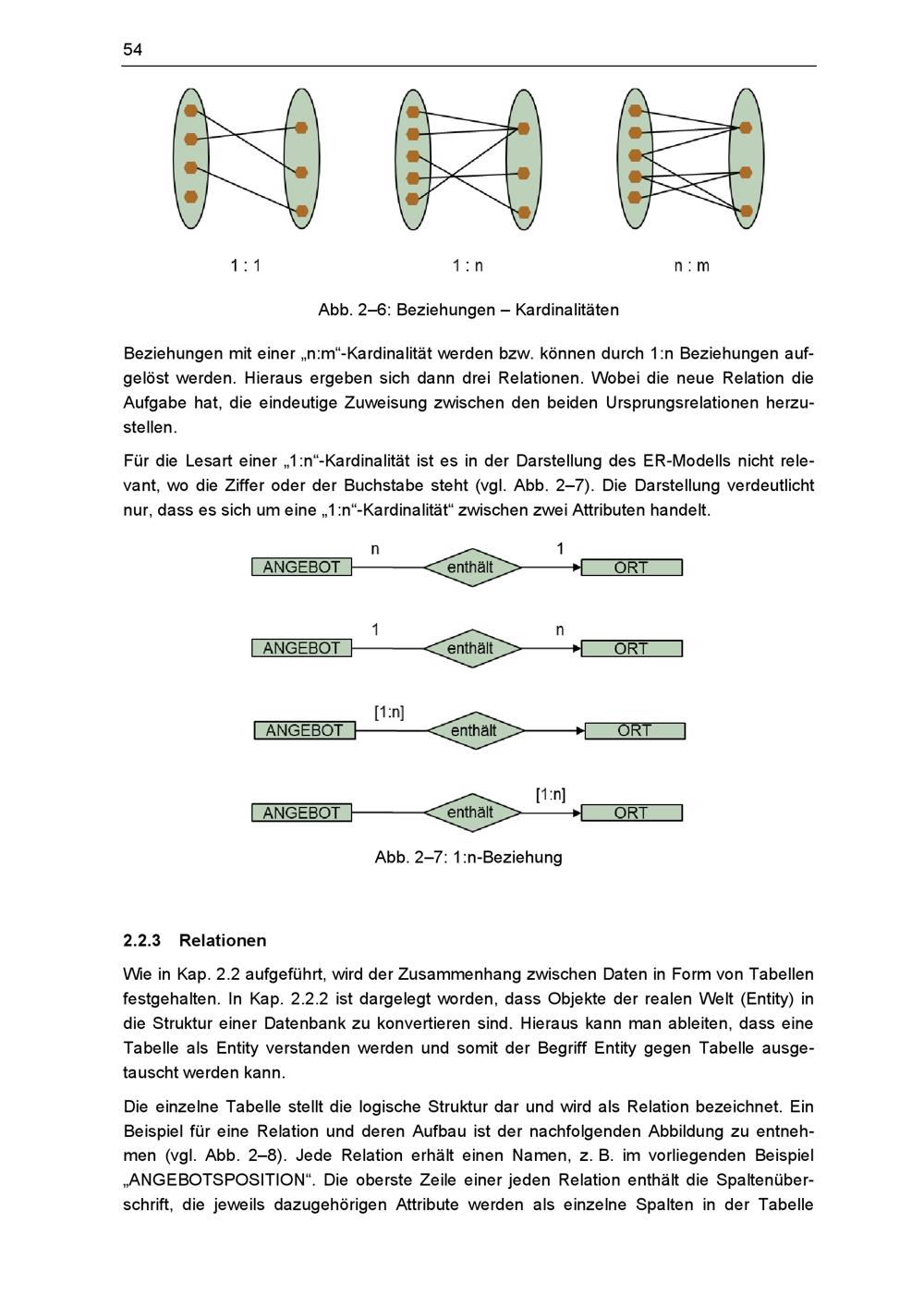 54

1 : 1

1 : n

n : m

Abb. 2–6: Beziehungen – Kardinalitäten

Beziehungen mit einer „n:m“-Kardinalität werden bzw. können durch 1:n Beziehungen aufgelöst werden. Hieraus ergeben sich dann drei Relationen. Wobei die neue Relation die Aufgabe hat, die eindeutige Zuweisung zwischen den beiden Ursprungsrelationen herzustellen.

Für die Lesart einer „1:n“-Kardinalität ist es in der Darstellung des ER-Modells nicht relevant, wo die Ziffer oder der Buchstabe steht (vgl. Abb. 2–7). Die Darstellung verdeutlicht nur, dass es sich um eine „1:n“-Kardinalität“ zwischen zwei Attributen handelt.

ANGEBOT
n
enthält
1
ORT

ANGEBOT
1
enthält
n
ORT

ANGEBOT
[1:n]
enthält
ORT

ANGEBOT
enthält
[1:n]
ORT

Abb. 2–7: 1:n-Beziehung

2.2.3 Relationen

Wie in Kap. 2.2 aufgeführt, wird der Zusammenhang zwischen Daten in Form von Tabellen festgehalten. In Kap. 2.2.2 ist dargelegt worden, dass Objekte der realen Welt (Entity) in die Struktur einer Datenbank zu konvertieren sind. Hieraus kann man ableiten, dass eine Tabelle als Entity verstanden werden und somit der Begriff Entity gegen Tabelle ausgetauscht werden kann.

Die einzelne Tabelle stellt die logische Struktur dar und wird als Relation bezeichnet. Ein Beispiel für eine Relation und deren Aufbau ist der nachfolgenden Abbildung zu entnehmen (vgl. Abb. 2–8). Jede Relation erhält einen Namen, z. B. im vorliegenden Beispiel „ANGEBOTSPOSITION“. Die oberste Zeile einer jeden Relation enthält die Spaltenüberschrift, die jeweils dazugehörigen Attribute werden als einzelne Spalten in der Tabelle